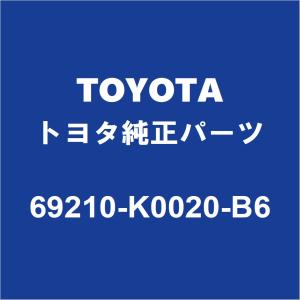 TOYOTA
トヨタ純正パーツ

69210-K0020-B6